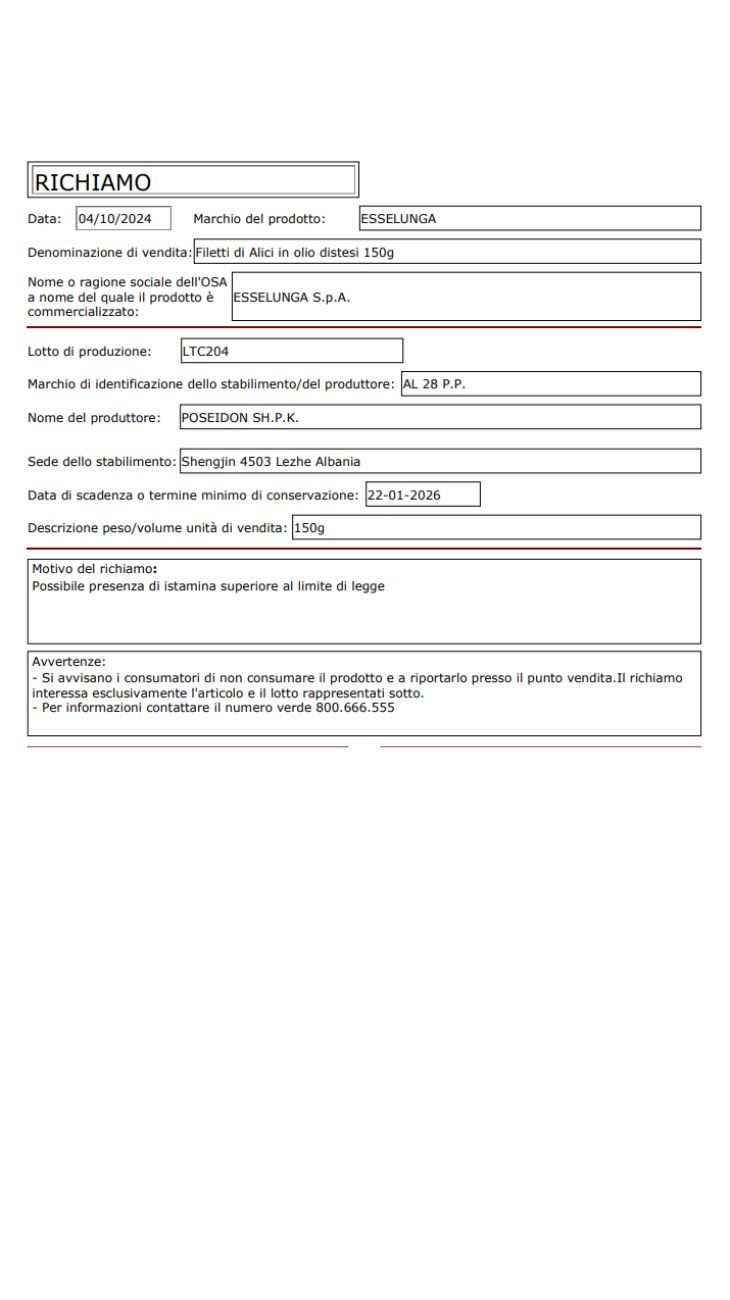 RICHIAMO

Data: 04/10/2024 Marchio del prodotto: ESSELUNGA

Denominazione di vendita: Filetti di Alici in olio distesi 150g

Nome o ragione sociale dell'OSA a nome del quale il prodotto è commercializzato: ESSELUNGA S.p.A.

Lotto di produzione: LTC204

Marchio di identificazione dello stabilimento/del produttore: AL 28 P.P.

Nome del produttore: POSEIDON SH.P.K.

Sede dello stabilimento: Shengjin 4503 Lezhe Albania

Data di scadenza o termine minimo di conservazione: 22-01-2026

Descrizione peso/volume unità di vendita: 150g

Motivo del richiamo:
Possibile presenza di istamina superiore al limite di legge

Avvertenze:
- Si avvisano i consumatori di non consumare il prodotto e a riportarlo presso il punto vendita.Il richiamo interessa esclusivamente l'articolo e il lotto rappresentati sotto.
- Per informazioni contattare il numero verde 800.666.555